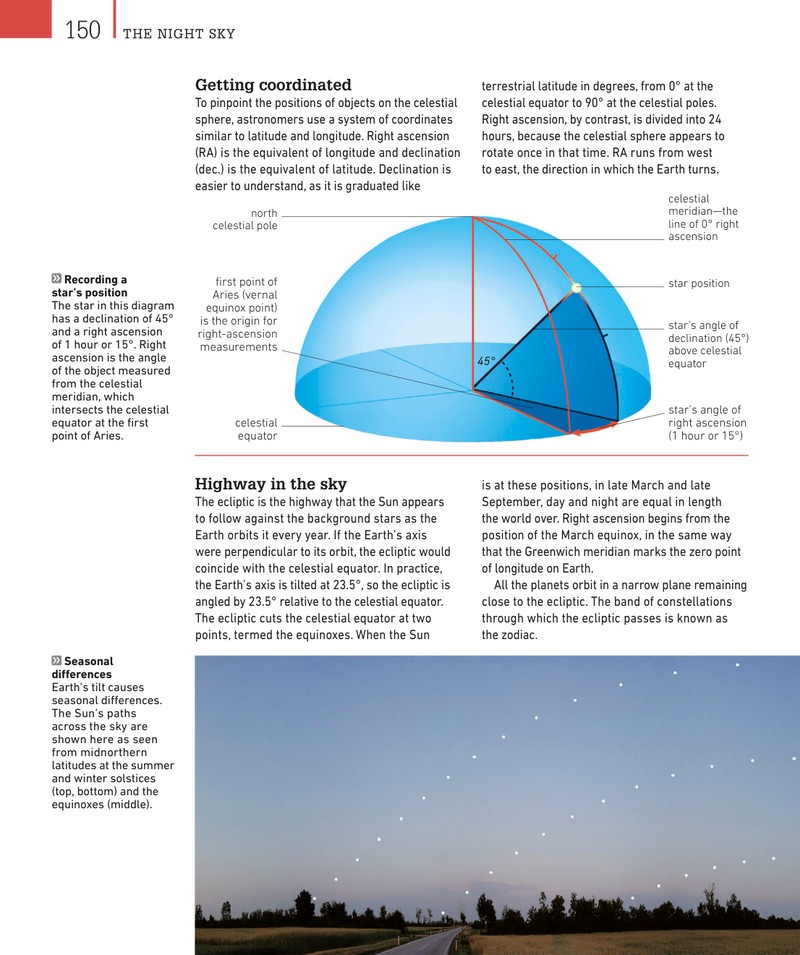 150 THE NIGHT SKY

Getting coordinated

To pinpoint the positions of objects on the celestial sphere, astronomers use a system of coordinates similar to latitude and longitude. Right ascension (RA) is the equivalent of longitude and declination (dec.) is the equivalent of latitude. Declination is easier to understand, as it is graduated like terrestrial latitude in degrees, from 0° at the celestial equator to 90° at the celestial poles. Right ascension, by contrast, is divided into 24 hours, because the celestial sphere appears to rotate once in that time. RA runs from west to east, the direction in which the Earth turns.

Recording a star's position
The star in this diagram has a declination of 45° and a right ascension of 1 hour or 15°. Right ascension is the angle of the object measured from the celestial meridian, which intersects the celestial equator at the first point of Aries.

north celestial pole

first point of Aries (vernal equinox point) is the origin for right-ascension measurements

celestial equator

45°

celestial meridian—the line of 0° right ascension

star position

star's angle of declination (45°) above celestial equator

star's angle of right ascension (1 hour or 15°)

Highway in the sky

The ecliptic is the highway that the Sun appears to follow against the background stars as the Earth orbits it every year. If the Earth's axis were perpendicular to its orbit, the ecliptic would coincide with the celestial equator. In practice, the Earth's axis is tilted at 23.5°, so the ecliptic is angled by 23.5° relative to the celestial equator. The ecliptic cuts the celestial equator at two points, termed the equinoxes. When the Sun is at these positions, in late March and late September, day and night are equal in length the world over. Right ascension begins from the position of the March equinox, in the same way that the Greenwich meridian marks the zero point of longitude on Earth.

All the planets orbit in a narrow plane remaining close to the ecliptic. The band of constellations through which the ecliptic passes is known as the zodiac.

Seasonal differences
Earth's tilt causes seasonal differences. The Sun's paths across the sky are shown here as seen from midnorthern latitudes at the summer and winter solstices (top, bottom) and the equinoxes (middle).